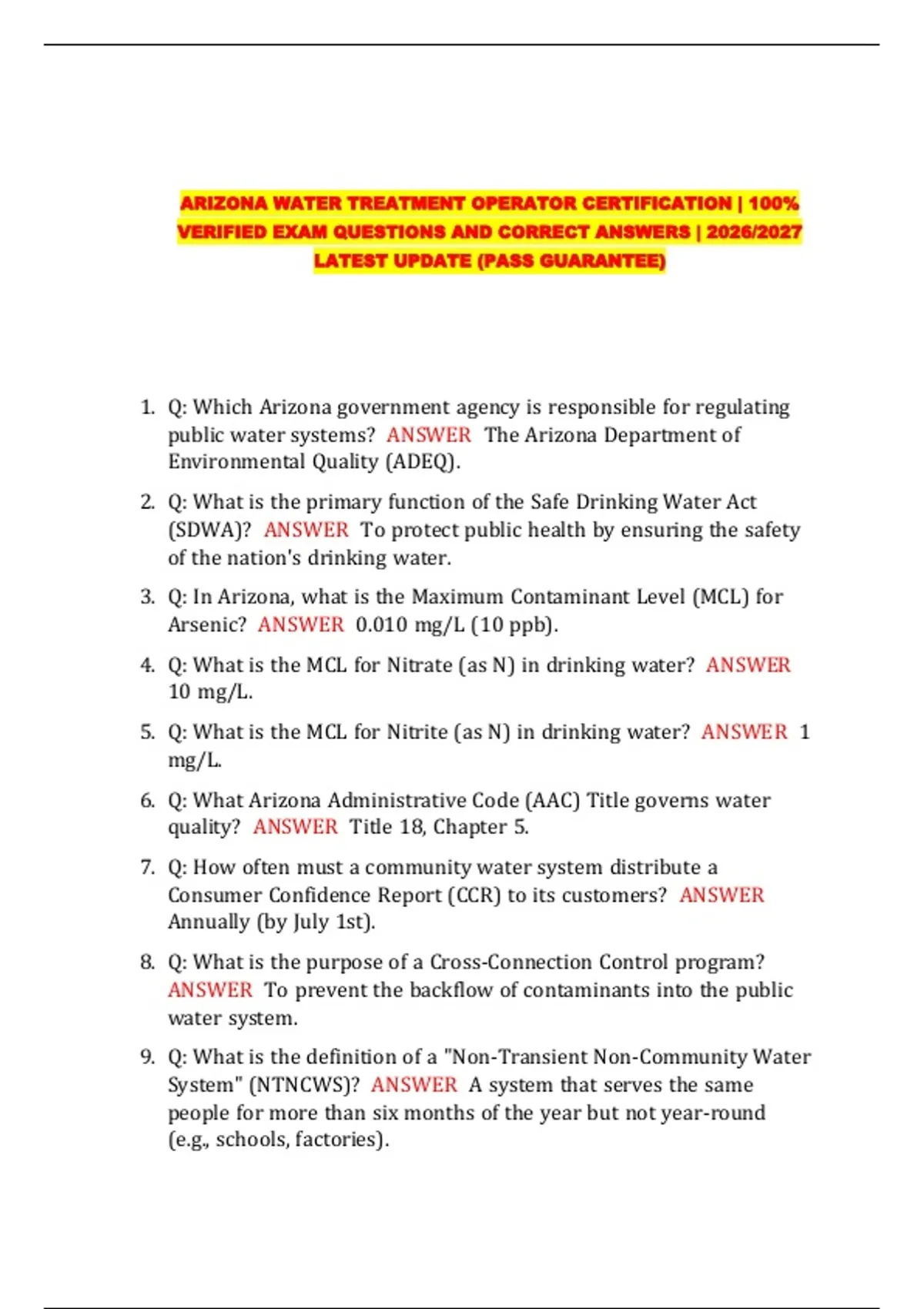 ARIZONA WATER TREATMENT OPERATOR CERTIFICATION | 100% VERIFIED EXAM QUESTIONS AND CORRECT ANSWERS | 2026/2027 LATEST UPDATE (PASS GUARANTEE)

1. Q: Which Arizona government agency is responsible for regulating public water systems? ANSWER The Arizona Department of Environmental Quality (ADEQ).

2. Q: What is the primary function of the Safe Drinking Water Act (SDWA)? ANSWER To protect public health by ensuring the safety of the nation's drinking water.

3. Q: In Arizona, what is the Maximum Contaminant Level (MCL) for Arsenic? ANSWER 0.010 mg/L (10 ppb).

4. Q: What is the MCL for Nitrate (as N) in drinking water? ANSWER 10 mg/L.

5. Q: What is the MCL for Nitrite (as N) in drinking water? ANSWER 1 mg/L.

6. Q: What Arizona Administrative Code (AAC) Title governs water quality? ANSWER Title 18, Chapter 5.

7. Q: How often must a community water system distribute a Consumer Confidence Report (CCR) to its customers? ANSWER Annually (by July 1st).

8. Q: What is the purpose of a Cross-Connection Control program? ANSWER To prevent the backflow of contaminants into the public water system.

9. Q: What is the definition of a "Non-Transient Non-Community Water System" (NTNCWS)? ANSWER A system that serves the same people for more than six months of the year but not year-round (e.g., schools, factories).